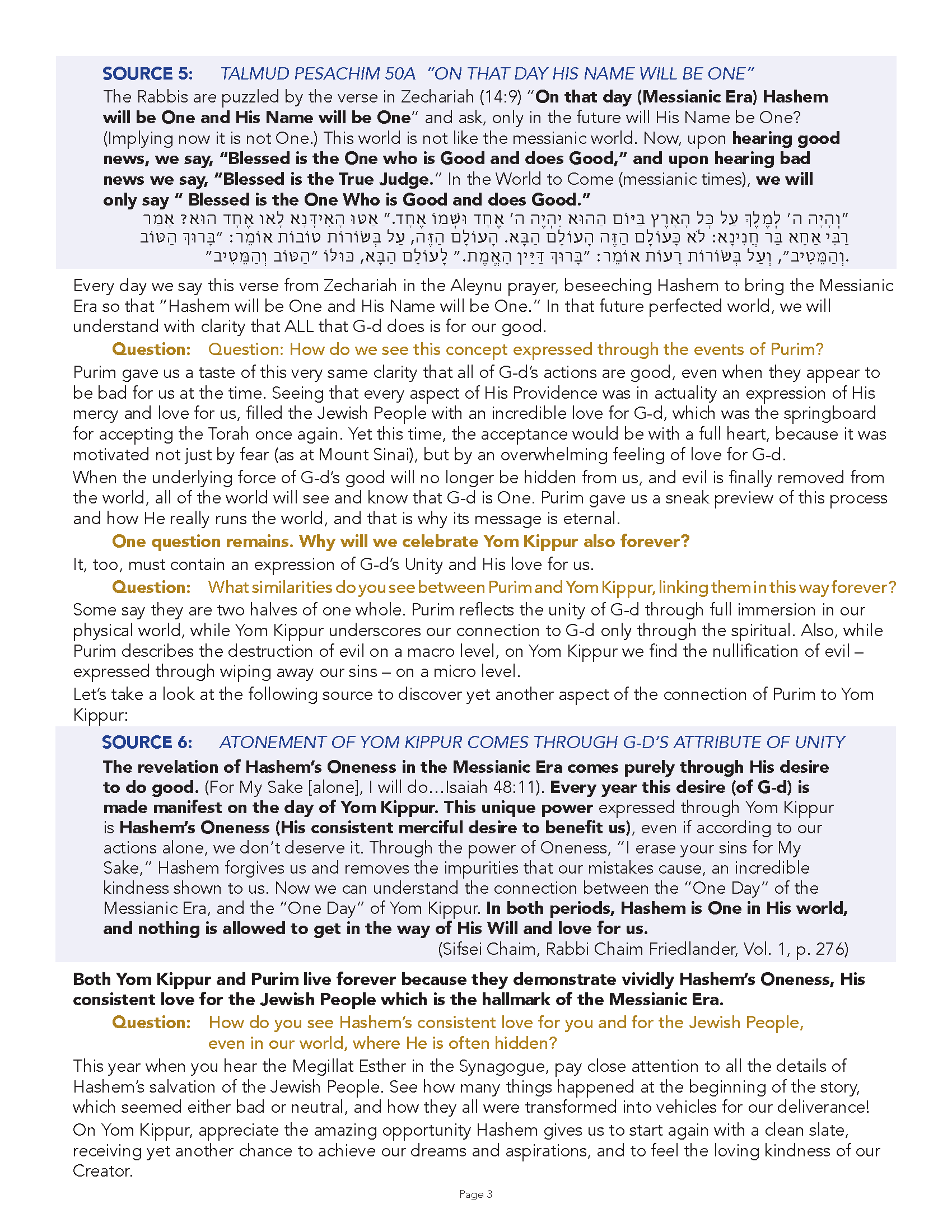 SOURCE 5: TALMUD PESACHIM 50A "ON THAT DAY HIS NAME WILL BE ONE"

The Rabbis are puzzled by the verse in Zechariah (14:9) "On that day (Messianic Era) Hashem will be One and His Name will be One" and ask, only in the future will His Name be One? (Implying now it is not One.) This world is not like the messianic world. Now, upon hearing good news, we say, "Blessed is the One who is Good and does Good," and upon hearing bad news we say, "Blessed is the True Judge." In the World to Come (messianic times), we will only say " Blessed is the One Who is Good and does Good."

"וְהָיָה ה' לְמֶלֶךְ עַל כָּל הָאָרֶץ בַּיּוֹם הַהוּא יִהְיֶה ה' אֶחָד וּשְׁמוֹ אֶחָד." אַטּוּ הָאִידָּנָא לָאו אֶחָד הוּא? אָמַר רַבִּי אַחָא בַּר חֲנִינָא: לֹא כָּעוֹלָם הַזֶּה הָעוֹלָם הַבָּא. הָעוֹלָם הַזֶּה, עַל בְּשׂוֹרוֹת טוֹבוֹת אוֹמֵר: "בָּרוּךְ הַטּוֹב וְהַמֵּטִיב", וְעַל בְּשׂוֹרוֹת רָעוֹת אוֹמֵר: "בָּרוּךְ דַּיַּין הָאֱמֶת." לָעוֹלָם הַבָּא, כּוּלּוֹ "הַטּוֹב וְהַמֵּטִיב".

Every day we say this verse from Zechariah in the Aleynu prayer, beseeching Hashem to bring the Messianic Era so that "Hashem will be One and His Name will be One." In that future perfected world, we will understand with clarity that ALL that G-d does is for our good.

Question: Question: How do we see this concept expressed through the events of Purim?

Purim gave us a taste of this very same clarity that all of G-d's actions are good, even when they appear to be bad for us at the time. Seeing that every aspect of His Providence was in actuality an expression of His mercy and love for us, filled the Jewish People with an incredible love for G-d, which was the springboard for accepting the Torah once again. Yet this time, the acceptance would be with a full heart, because it was motivated not just by fear (as at Mount Sinai), but by an overwhelming feeling of love for G-d.

When the underlying force of G-d's good will no longer be hidden from us, and evil is finally removed from the world, all of the world will see and know that G-d is One. Purim gave us a sneak preview of this process and how He really runs the world, and that is why its message is eternal.

One question remains. Why will we celebrate Yom Kippur also forever?

It, too, must contain an expression of G-d's Unity and His love for us.

Question: What similarities do you see between Purim and Yom Kippur, linking them in this way forever?

Some say they are two halves of one whole. Purim reflects the unity of G-d through full immersion in our physical world, while Yom Kippur underscores our connection to G-d only through the spiritual. Also, while Purim describes the destruction of evil on a macro level, on Yom Kippur we find the nullification of evil – expressed through wiping away our sins – on a micro level.

Let's take a look at the following source to discover yet another aspect of the connection of Purim to Yom Kippur:

SOURCE 6: ATONEMENT OF YOM KIPPUR COMES THROUGH G-D'S ATTRIBUTE OF UNITY

The revelation of Hashem's Oneness in the Messianic Era comes purely through His desire to do good. (For My Sake [alone], I will do…Isaiah 48:11). Every year this desire (of G-d) is made manifest on the day of Yom Kippur. This unique power expressed through Yom Kippur is Hashem's Oneness (His consistent merciful desire to benefit us), even if according to our actions alone, we don't deserve it. Through the power of Oneness, "I erase your sins for My Sake," Hashem forgives us and removes the impurities that our mistakes cause, an incredible kindness shown to us. Now we can understand the connection between the "One Day" of the Messianic Era, and the "One Day" of Yom Kippur. In both periods, Hashem is One in His world, and nothing is allowed to get in the way of His Will and love for us.

(Sifsei Chaim, Rabbi Chaim Friedlander, Vol. 1, p. 276)

Both Yom Kippur and Purim live forever because they demonstrate vividly Hashem's Oneness, His consistent love for the Jewish People which is the hallmark of the Messianic Era.

Question: How do you see Hashem's consistent love for you and for the Jewish People, even in our world, where He is often hidden?

This year when you hear the Megillat Esther in the Synagogue, pay close attention to all the details of Hashem's salvation of the Jewish People. See how many things happened at the beginning of the story, which seemed either bad or neutral, and how they all were transformed into vehicles for our deliverance!

On Yom Kippur, appreciate the amazing opportunity Hashem gives us to start again with a clean slate, receiving yet another chance to achieve our dreams and aspirations, and to feel the loving kindness of our Creator.

Page 3